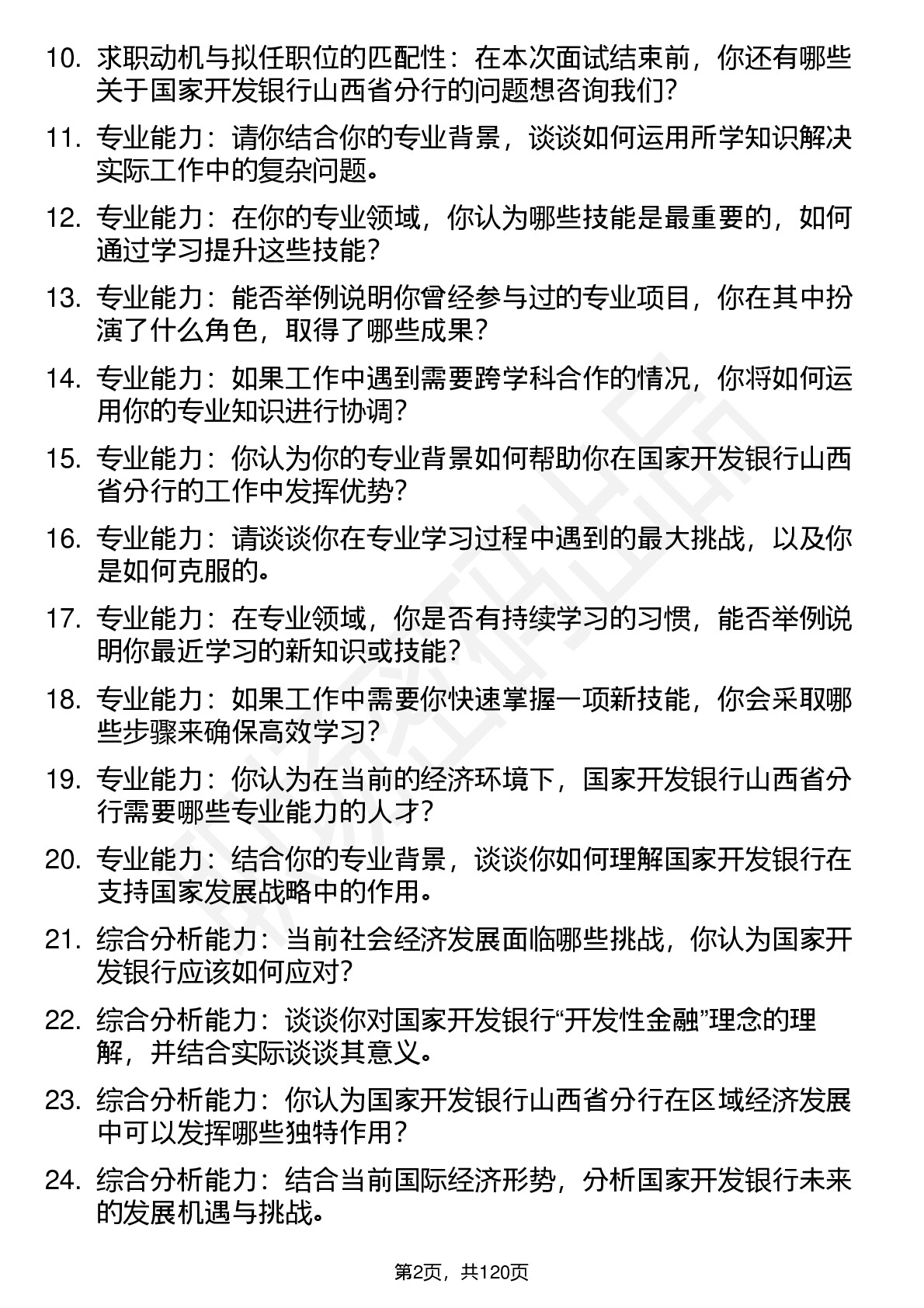 10. 求职动机与拟任职位的匹配性：在本次面试结束前，你还有哪些关于国家开发银行山西省分行的问题想咨询我们？

11. 专业能力：请你结合你的专业背景，谈谈如何运用所学知识解决实际工作中的复杂问题。

12. 专业能力：在你的专业领域，你认为哪些技能是最重要的，如何通过学习提升这些技能？

13. 专业能力：能否举例说明你曾经参与过的专业项目，你在其中扮演了什么角色，取得了哪些成果？

14. 专业能力：如果工作中遇到需要跨学科合作的情况，你将如何运用你的专业知识进行协调？

15. 专业能力：你认为你的专业背景如何帮助你在国家开发银行山西省分行的工作中发挥优势？

16. 专业能力：请谈谈你在专业学习过程中遇到的最大挑战，以及你是如何克服的。

17. 专业能力：在专业领域，你是否有持续学习的习惯，能否举例说明你最近学习的新知识或技能？

18. 专业能力：如果工作中需要你快速掌握一项新技能，你会采取哪些步骤来确保高效学习？

19. 专业能力：你认为在当前的经济环境下，国家开发银行山西省分行需要哪些专业能力的人才？

20. 专业能力：结合你的专业背景，谈谈你如何理解国家开发银行在支持国家发展战略中的作用。

21. 综合分析能力：当前社会经济发展面临哪些挑战，你认为国家开发银行应该如何应对？

22. 综合分析能力：谈谈你对国家开发银行“开发性金融”理念的理解，并结合实际谈谈其意义。

23. 综合分析能力：你认为国家开发银行山西省分行在区域经济发展中可以发挥哪些独特作用？

24. 综合分析能力：结合当前国际经济形势，分析国家开发银行未来的发展机遇与挑战。

第2页，共120页